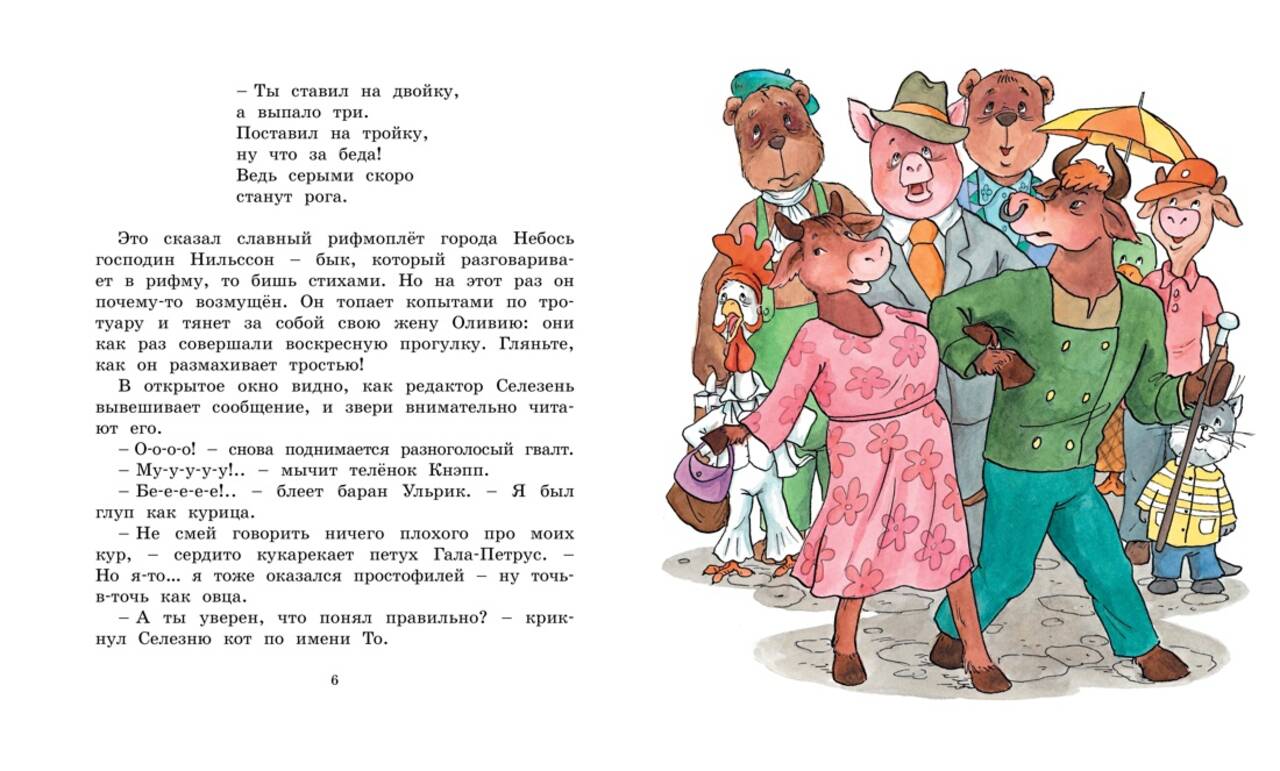 – Ты ставил на двойку,
а выпало три.
Поставил на тройку,
ну что за беда!
Ведь серыми скоро
станут рога.

Это сказал славный рифмоплёт города Небось господин Нильссон – бык, который разговаривает в рифму, то бишь стихами. Но на этот раз он почему-то возмущён. Он топает копытами по тротуару и тянет за собой свою жену Оливию: они как раз совершали воскресную прогулку. Гляньте, как он размахивает тростью!

В открытое окно видно, как редактор Селезень вывешивает сообщение, и звери внимательно читают его.

– О-о-о-о! – снова поднимается разноголосый гвалт.

– Му-у-у-у-у!.. – мычит телёнок Кнэпп.

– Бе-е-е-е-е!.. – блеет баран Ульрик. – Я был глуп как курица.

– Не смей говорить ничего плохого про моих кур, – сердито кукарекает петух Гала-Петрус. – Но я-то... я тоже оказался простофилей – ну точь-в-точь как овца.

– А ты уверен, что понял правильно? – крикнул Селезню кот по имени То.

6